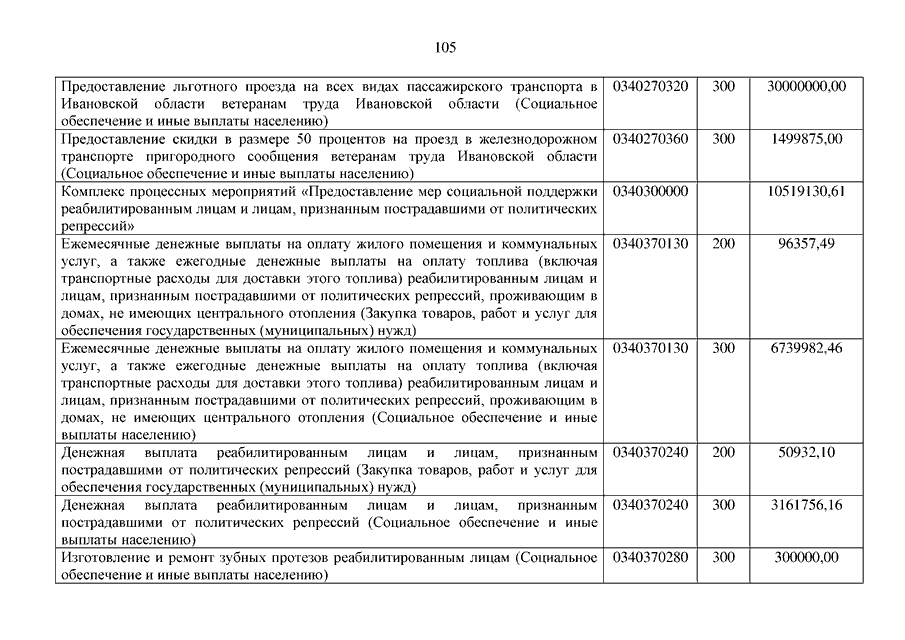 105

| | | | |
|---|---|---|---|
| Предоставление льготного проезда на всех видах пассажирского транспорта в Ивановской области ветеранам труда Ивановской области (Социальное обеспечение и иные выплаты населению) | 0340270320 | 300 | 30000000,00 |
| Предоставление скидки в размере 50 процентов на проезд в железнодорожном транспорте пригородного сообщения ветеранам труда Ивановской области (Социальное обеспечение и иные выплаты населению) | 0340270360 | 300 | 1499875,00 |
| Комплекс процессных мероприятий «Предоставление мер социальной поддержки реабилитированным лицам и лицам, признанным пострадавшими от политических репрессий» | 0340300000 | | 10519130,61 |
| Ежемесячные денежные выплаты на оплату жилого помещения и коммунальных услуг, а также ежегодные денежные выплаты на оплату топлива (включая транспортные расходы для доставки этого топлива) реабилитированным лицам и лицам, признанным пострадавшими от политических репрессий, проживающим в домах, не имеющих центрального отопления (Закупка товаров, работ и услуг для обеспечения государственных (муниципальных) нужд) | 0340370130 | 200 | 96357,49 |
| Ежемесячные денежные выплаты на оплату жилого помещения и коммунальных услуг, а также ежегодные денежные выплаты на оплату топлива (включая транспортные расходы для доставки этого топлива) реабилитированным лицам и лицам, признанным пострадавшими от политических репрессий, проживающим в домах, не имеющих центрального отопления (Социальное обеспечение и иные выплаты населению) | 0340370130 | 300 | 6739982,46 |
| Денежная выплата реабилитированным лицам и лицам, признанным пострадавшими от политических репрессий (Закупка товаров, работ и услуг для обеспечения государственных (муниципальных) нужд) | 0340370240 | 200 | 50932,10 |
| Денежная выплата реабилитированным лицам и лицам, признанным пострадавшими от политических репрессий (Социальное обеспечение и иные выплаты населению) | 0340370240 | 300 | 3161756,16 |
| Изготовление и ремонт зубных протезов реабилитированным лицам (Социальное обеспечение и иные выплаты населению) | 0340370280 | 300 | 300000,00 |